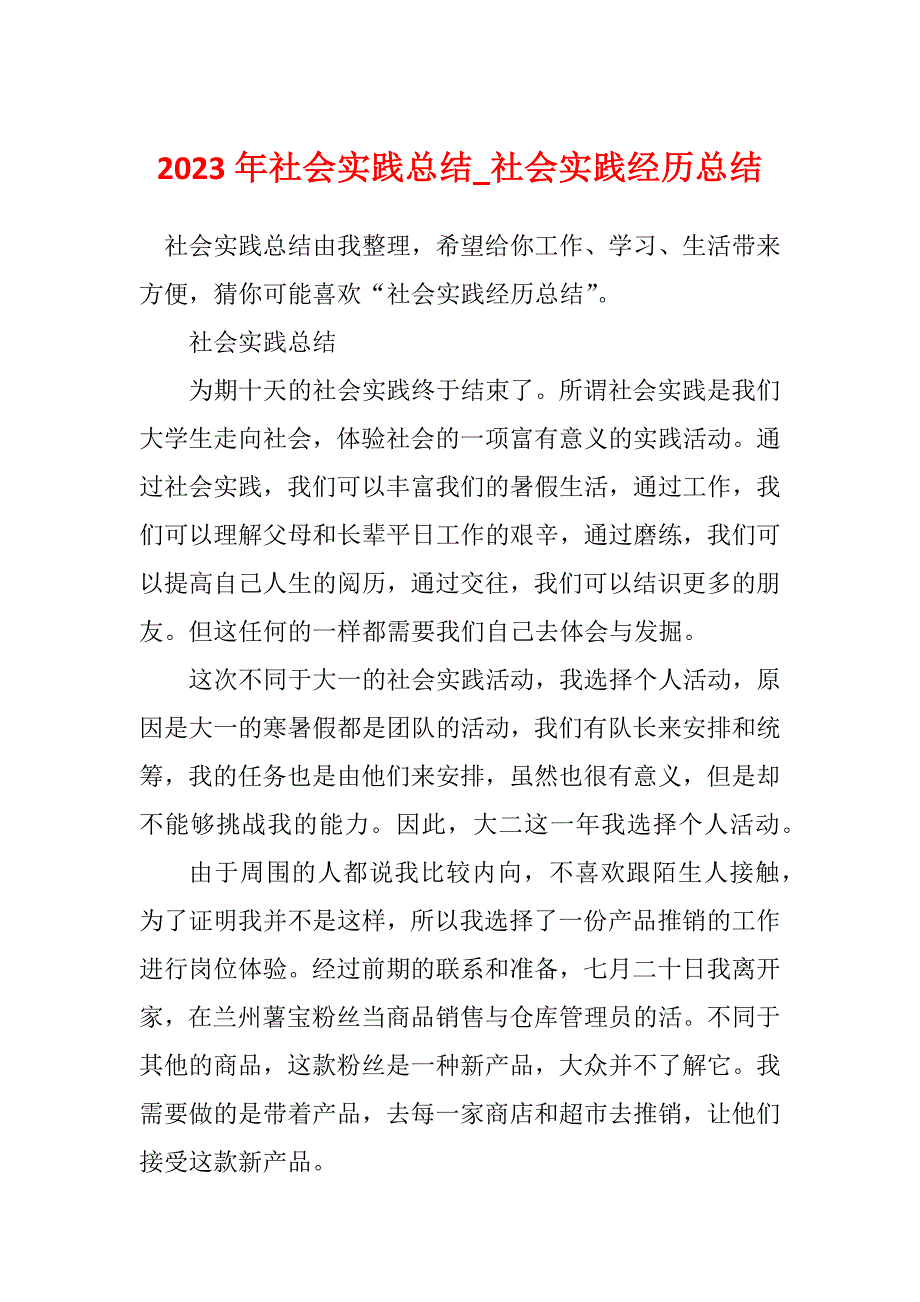 2023 年社会实践总结_社会实践经历总结

社会实践总结由我整理，希望给你工作、学习、生活带来方便，猜你可能喜欢“社会实践经历总结”。

社会实践总结

为期十天的社会实践终于结束了。所谓社会实践是我们大学生走向社会，体验社会的一项富有意义的实践活动。通过社会实践，我们可以丰富我们的暑假生活，通过工作，我们可以理解父母和长辈平日工作的艰辛，通过磨练，我们可以提高自己人生的阅历，通过交往，我们可以结识更多的朋友。但这任何的一样都需要我们自己去体会与发掘。

这次不同于大一的社会实践活动，我选择个人活动，原因是大一的寒暑假都是团队的活动，我们有队长来安排和统筹，我的任务也是由他们来安排，虽然也很有意义，但是却不能够挑战我的能力。因此，大二这一年我选择个人活动。

由于周围的人都说我比较内向，不喜欢跟陌生人接触，为了证明我并不是这样，所以我选择了一份产品推销的工作进行岗位体验。经过前期的联系和准备，七月二十日我离开家，在兰州薯宝粉丝当商品销售与仓库管理员的活。不同于其他的商品，这款粉丝是一种新产品，大众并不了解它。我需要做的是带着产品，去每一家商店和超市去推销，让他们接受这款新产品。